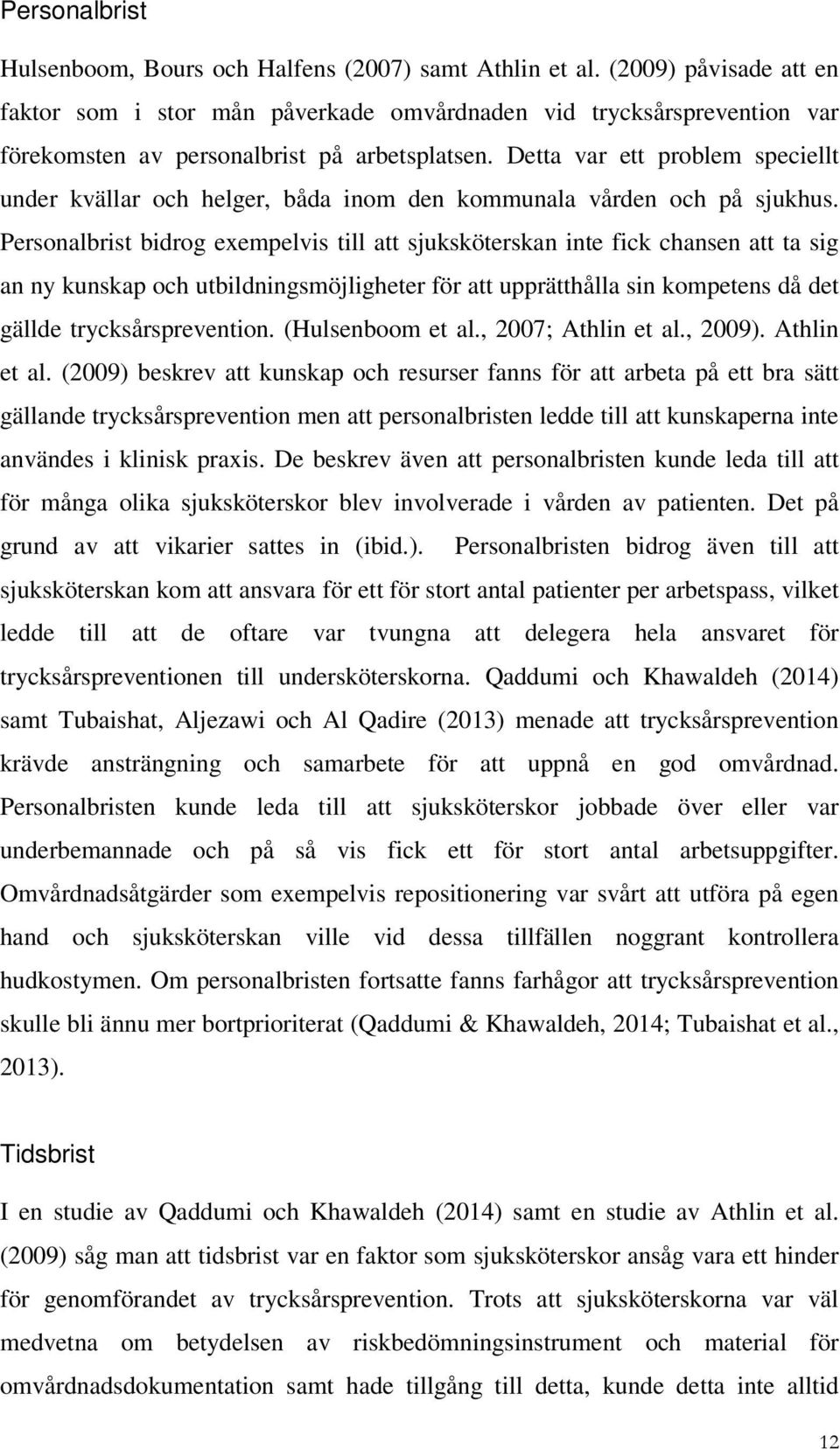 Personalbrist

Hulsenboom, Bours och Halfens (2007) samt Athlin et al. (2009) påvisade att en faktor som i stor mån påverkade omvårdnaden vid trycksårsprevention var förekomsten av personalbrist på arbetsplatsen. Detta var ett problem speciellt under kvällar och helger, båda inom den kommunala vården och på sjukhus. Personalbrist bidrog exempelvis till att sjuksköterskan inte fick chansen att ta sig an ny kunskap och utbildningsmöjligheter för att upprätthålla sin kompetens då det gällde trycksårsprevention. (Hulsenboom et al., 2007; Athlin et al., 2009). Athlin et al. (2009) beskrev att kunskap och resurser fanns för att arbeta på ett bra sätt gällande trycksårsprevention men att personalbristen ledde till att kunskaperna inte användes i klinisk praxis. De beskrev även att personalbristen kunde leda till att för många olika sjuksköterskor blev involverade i vården av patienten. Det på grund av att vikarier sattes in (ibid.). Personalbristen bidrog även till att sjuksköterskan kom att ansvara för ett för stort antal patienter per arbetspass, vilket ledde till att de oftare var tvungna att delegera hela ansvaret för trycksårspreventionen till undersköterskorna. Qaddumi och Khawaldeh (2014) samt Tubaishat, Aljezawi och Al Qadire (2013) menade att trycksårsprevention krävde ansträngning och samarbete för att uppnå en god omvårdnad. Personalbristen kunde leda till att sjuksköterskor jobbade över eller var underbemannade och på så vis fick ett för stort antal arbetsuppgifter. Omvårdnadsåtgärder som exempelvis repositionering var svårt att utföra på egen hand och sjuksköterskan ville vid dessa tillfällen noggrant kontrollera hudkostymen. Om personalbristen fortsatte fanns farhågor att trycksårsprevention skulle bli ännu mer bortprioriterat (Qaddumi & Khawaldeh, 2014; Tubaishat et al., 2013).

Tidsbrist

I en studie av Qaddumi och Khawaldeh (2014) samt en studie av Athlin et al. (2009) såg man att tidsbrist var en faktor som sjuksköterskor ansåg vara ett hinder för genomförandet av trycksårsprevention. Trots att sjuksköterskorna var väl medvetna om betydelsen av riskbedömningsinstrument och material för omvårdnadsdokumentation samt hade tillgång till detta, kunde detta inte alltid

12